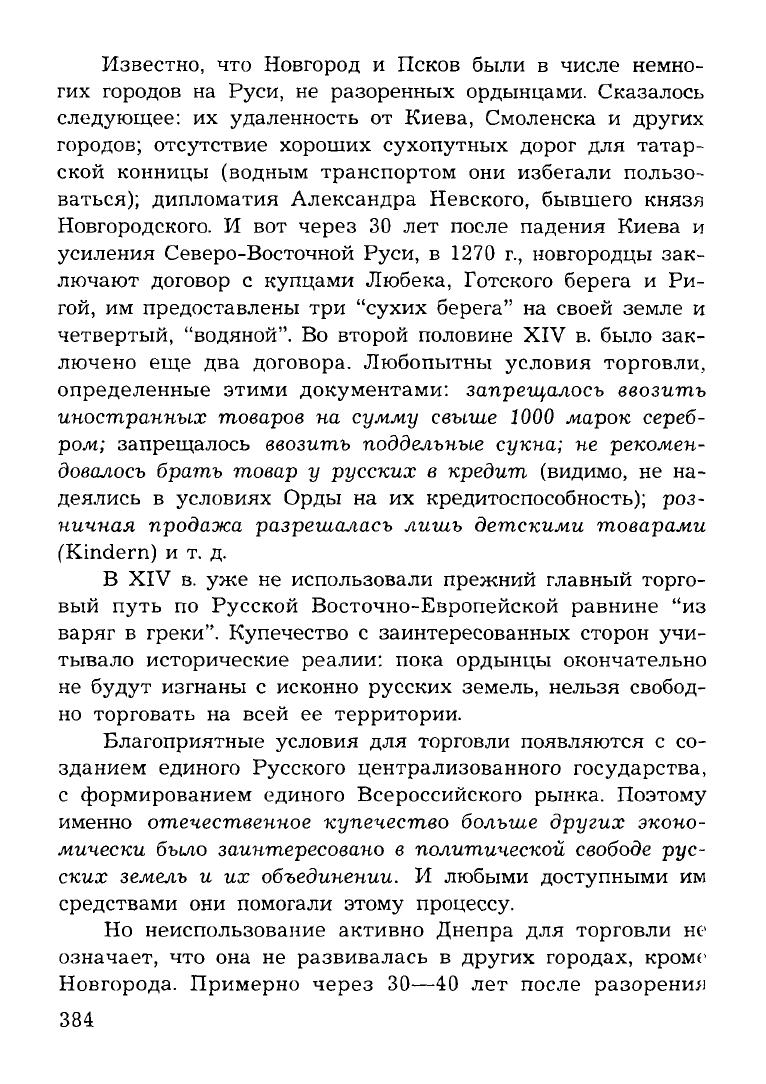 Известно, что Новгород и Псков были в числе немногих городов на Руси, не разоренных ордынцами. Сказалось следующее: их удаленность от Киева, Смоленска и других городов; отсутствие хороших сухопутных дорог для татарской конницы (водным транспортом они избегали пользоваться); дипломатия Александра Невского, бывшего князя Новгородского. И вот через 30 лет после падения Киева и усиления Северо-Восточной Руси, в 1270 г., новгородцы заключают договор с купцами Любека, Готского берега и Ригой, им предоставлены три "сухих берега" на своей земле и четвертый, "водяной". Во второй половине XIV в. было заключено еще два договора. Любопытны условия торговли, определенные этими документами: запрещалось ввозить иностранных товаров на сумму свыше 1000 марок серебром; запрещалось ввозить поддельные сукна; не рекомендовалось брать товар у русских в кредит (видимо, не надеялись в условиях Орды на их кредитоспособность); розничная продажа разрешалась лишь детскими товарами (Kindern) и т. д.

В XIV в. уже не использовали прежний главный торговый путь по Русской Восточно-Европейской равнине "из варяг в греки". Купечество с заинтересованных сторон учитывало исторические реалии: пока ордынцы окончательно не будут изгнаны с исконно русских земель, нельзя свободно торговать на всей ее территории.

Благоприятные условия для торговли появляются с созданием единого Русского централизованного государства, с формированием единого Всероссийского рынка. Поэтому именно отечественное купечество больше других экономически было заинтересовано в политической свободе русских земель и их объединении. И любыми доступными им средствами они помогали этому процессу.

Но неиспользование активно Днепра для торговли не означает, что она не развивалась в других городах, кроме Новгорода. Примерно через 30—40 лет после разорения

384